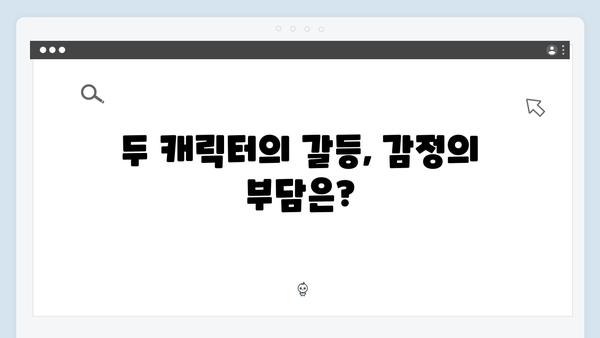 두 캐릭터의 갈등, 감정의 부담은?